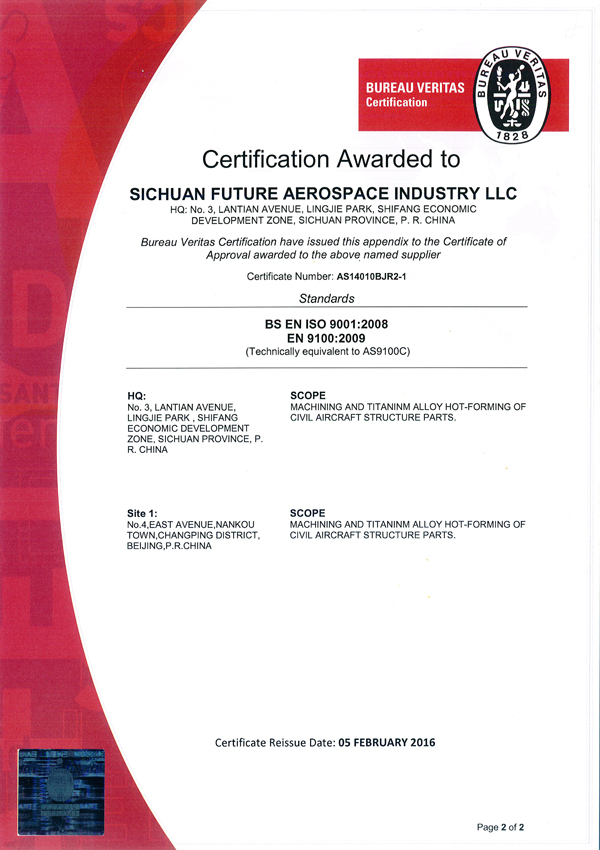 BUREAU VERITAS
Certification

BUREAU VERITAS
1828

Certification Awarded to

SICHUAN FUTURE AEROSPACE INDUSTRY LLC
HQ: No. 3, LANTIAN AVENUE, LINGJIE PARK, SHIFANG ECONOMIC DEVELOPMENT ZONE, SICHUAN PROVINCE, P. R. CHINA

Bureau Veritas Certification have issued this appendix to the Certificate of Approval awarded to the above named supplier

Certificate Number: AS14010BJR2-1

Standards

BS EN ISO 9001:2008
EN 9100:2009
(Technically equivalent to AS9100C)

HQ:
No. 3, LANTIAN AVENUE, LINGJIE PARK , SHIFANG ECONOMIC DEVELOPMENT ZONE, SICHUAN PROVINCE, P. R. CHINA

SCOPE
MACHINING AND TITANINM ALLOY HOT-FORMING OF CIVIL AIRCRAFT STRUCTURE PARTS.

Site 1:
No.4,EAST AVENUE,NANKOU TOWN,CHANGPING DISTRICT, BEIJING,P.R.CHINA

SCOPE
MACHINING AND TITANINM ALLOY HOT-FORMING OF CIVIL AIRCRAFT STRUCTURE PARTS.

Certificate Reissue Date: 05 FEBRUARY 2016

Page 2 of 2